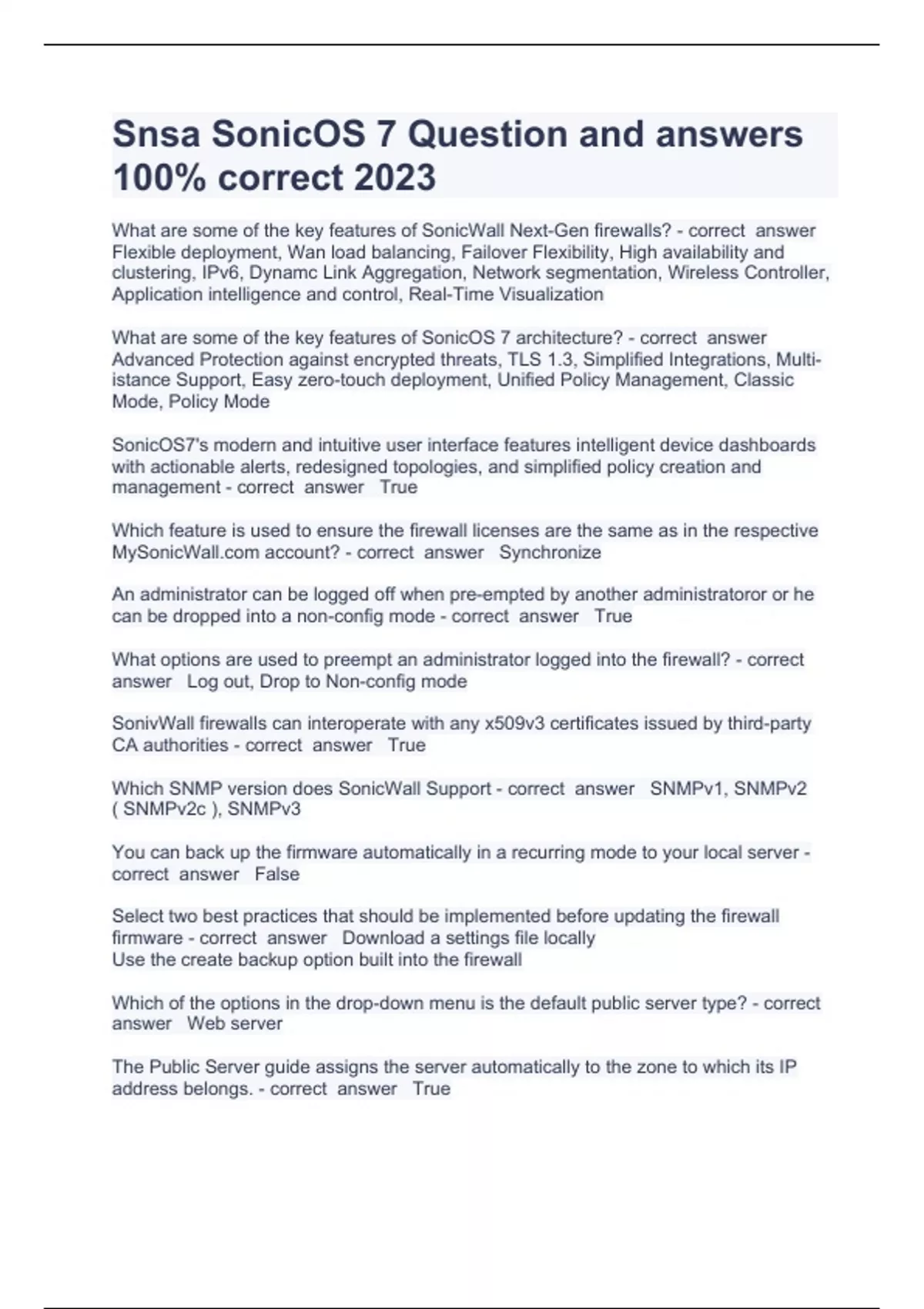 Snsa SonicOS 7 Question and answers 100% correct 2023

What are some of the key features of SonicWall Next-Gen firewalls? - correct answer Flexible deployment, Wan load balancing, Failover Flexibility, High availability and clustering, IPv6, Dynamc Link Aggregation, Network segmentation, Wireless Controller, Application intelligence and control, Real-Time Visualization

What are some of the key features of SonicOS 7 architecture? - correct answer Advanced Protection against encrypted threats, TLS 1.3, Simplified Integrations, Multi-istance Support, Easy zero-touch deployment, Unified Policy Management, Classic Mode, Policy Mode

SonicOS7's modern and intuitive user interface features intelligent device dashboards with actionable alerts, redesigned topologies, and simplified policy creation and management - correct answer True

Which feature is used to ensure the firewall licenses are the same as in the respective MySonicWall.com account? - correct answer Synchronize

An administrator can be logged off when pre-empted by another administratoror or he can be dropped into a non-config mode - correct answer True

What options are used to preempt an administrator logged into the firewall? - correct answer Log out, Drop to Non-config mode

SonivWall firewalls can interoperate with any x509v3 certificates issued by third-party CA authorities - correct answer True

Which SNMP version does SonicWall Support - correct answer SNMPv1, SNMPv2 ( SNMPv2c ), SNMPv3

You can back up the firmware automatically in a recurring mode to your local server - correct answer False

Select two best practices that should be implemented before updating the firewall firmware - correct answer Download a settings file locally
Use the create backup option built into the firewall

Which of the options in the drop-down menu is the default public server type? - correct answer Web server

The Public Server guide assigns the server automatically to the zone to which its IP address belongs. - correct answer True